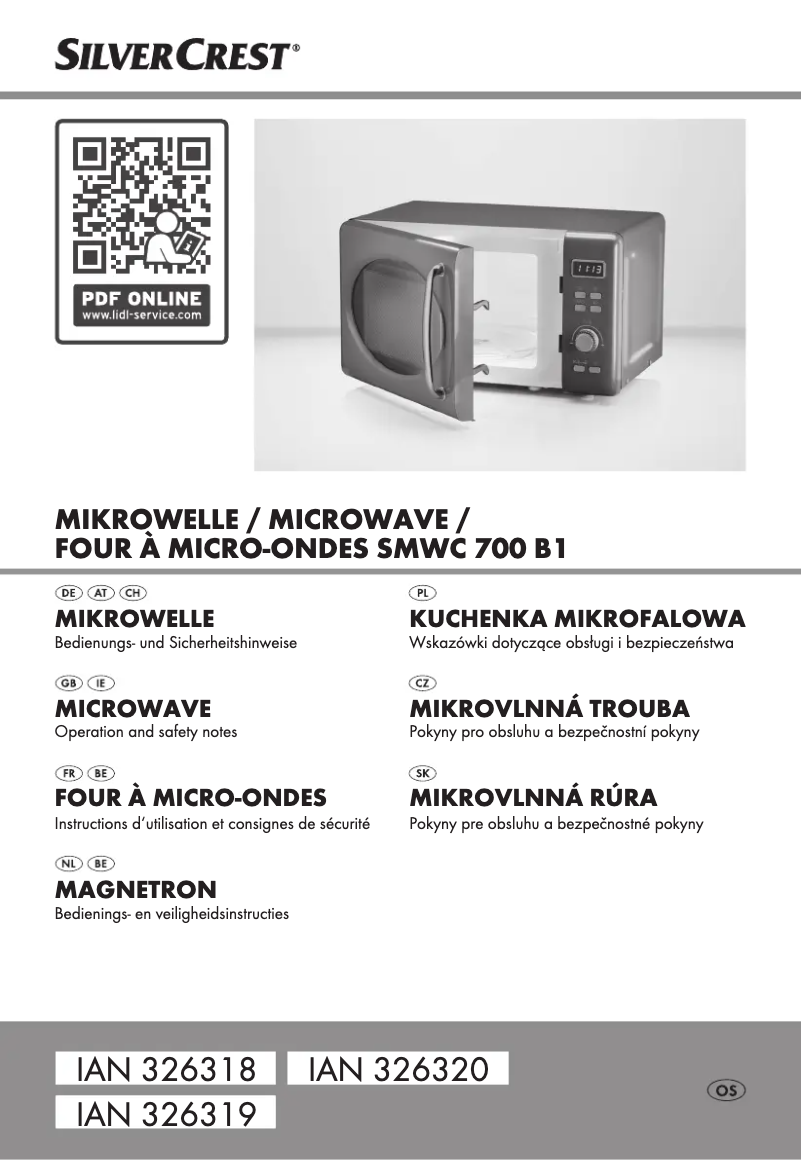 SILVERCREST®

PDF ONLINE
www.lidl-service.com

MIKROWELLE / MICROWAVE /
FOUR À MICRO-ONDES SMWC 700 B1

DE AT CH
MIKROWELLE
Bedienungs- und Sicherheitshinweise

GB IE
MICROWAVE
Operation and safety notes

FR BE
FOUR À MICRO-ONDES
Instructions d'utilisation et consignes de sécurité

NL BE
MAGNETRON
Bedienings- en veiligheidsinstructies

PL
KUCHENKA MIKROFALOWA
Wskazówki dotyczące obsługi i bezpieczeństwa

CZ
MIKROVLNNÁ TROUBA
Pokyny pro obsluhu a bezpečnostní pokyny

SK
MIKROVLNNÁ RÚRA
Pokyny pre obsluhu a bezpečnostné pokyny

IAN 326318 IAN 326320
IAN 326319

OS